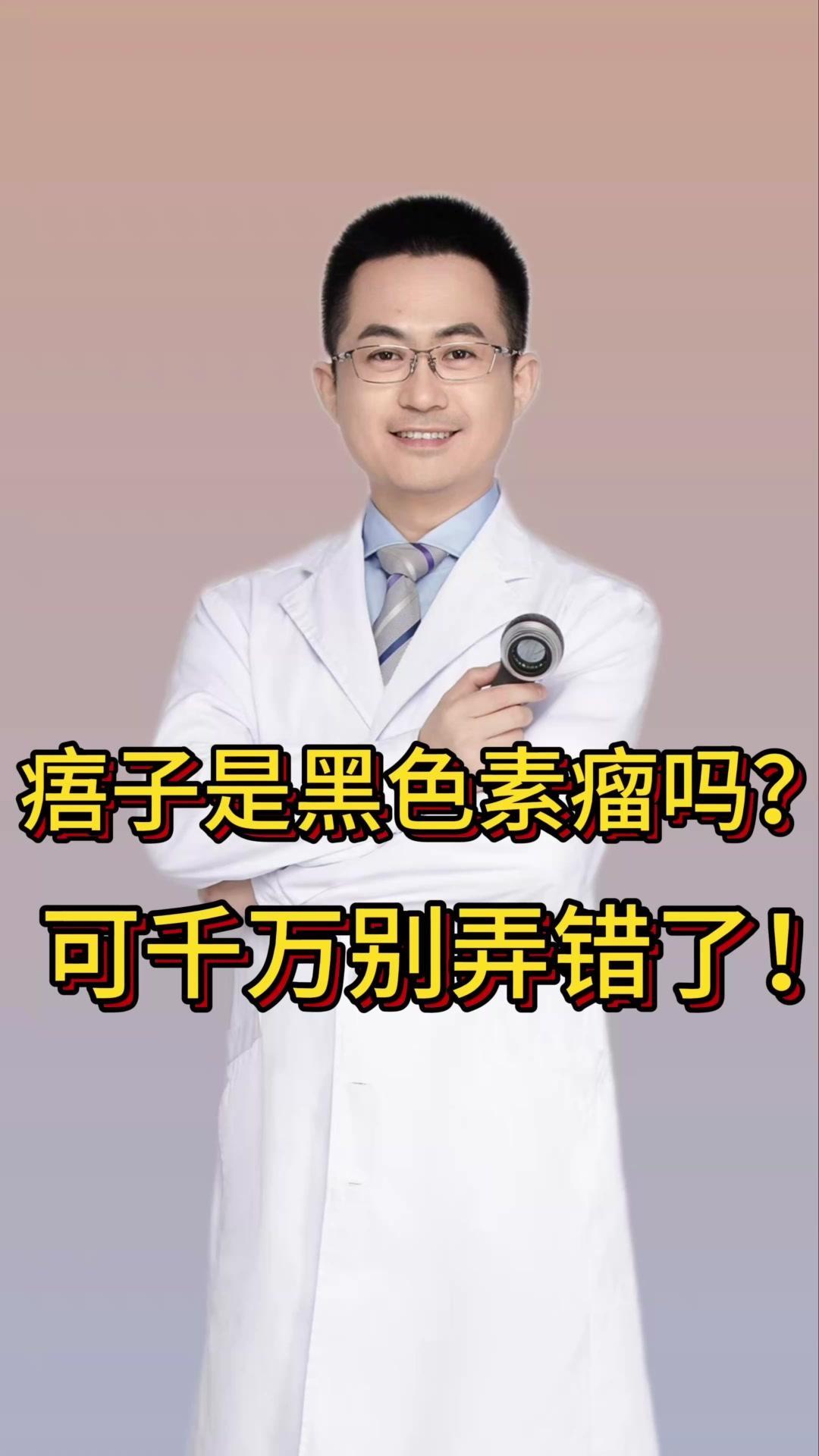 痦子是黑色素瘤吗?

可千万别弄错了!